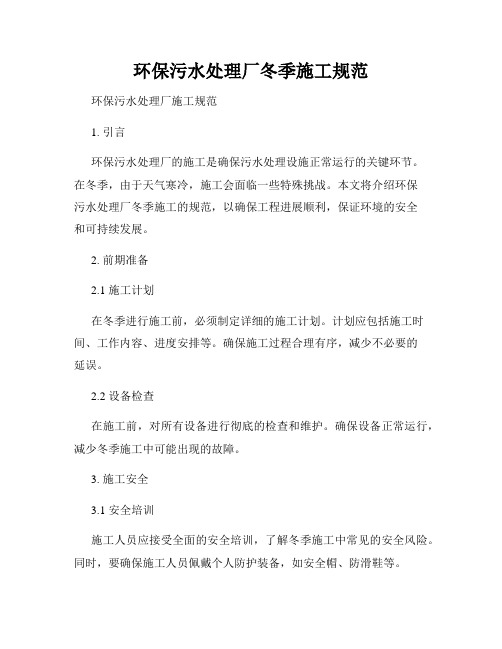 环保污水处理厂冬季施工规范

环保污水处理厂施工规范

1. 引言

环保污水处理厂的施工是确保污水处理设施正常运行的关键环节。在冬季，由于天气寒冷，施工会面临一些特殊挑战。本文将介绍环保污水处理厂冬季施工的规范，以确保工程进展顺利，保证环境的安全和可持续发展。

2. 前期准备

2.1 施工计划

在冬季进行施工前，必须制定详细的施工计划。计划应包括施工时间、工作内容、进度安排等。确保施工过程合理有序，减少不必要的延误。

2.2 设备检查

在施工前，对所有设备进行彻底的检查和维护。确保设备正常运行，减少冬季施工中可能出现的故障。

3. 施工安全

3.1 安全培训

施工人员应接受全面的安全培训，了解冬季施工中常见的安全风险。同时，要确保施工人员佩戴个人防护装备，如安全帽、防滑鞋等。